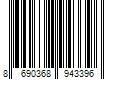 8 690368 943396